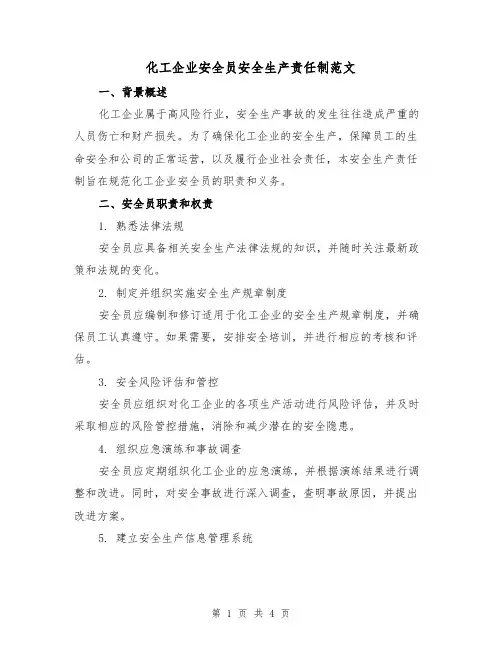 化工企业安全员安全生产责任制范文

一、背景概述

化工企业属于高风险行业，安全生产事故的发生往往造成严重的人员伤亡和财产损失。为了确保化工企业的安全生产，保障员工的生命安全和公司的正常运营，以及履行企业社会责任，本安全生产责任制旨在规范化工企业安全员的职责和义务。

二、安全员职责和权责

1. 熟悉法律法规

安全员应具备相关安全生产法律法规的知识，并随时关注最新政策和法规的变化。

2. 制定并组织实施安全生产规章制度

安全员应编制和修订适用于化工企业的安全生产规章制度，并确保员工认真遵守。如果需要，安排安全培训，并进行相应的考核和评估。

3. 安全风险评估和管控

安全员应组织对化工企业的各项生产活动进行风险评估，并及时采取相应的风险管控措施，消除和减少潜在的安全隐患。

4. 组织应急演练和事故调查

安全员应定期组织化工企业的应急演练，并根据演练结果进行调整和改进。同时，对安全事故进行深入调查，查明事故原因，并提出改进方案。

5. 建立安全生产信息管理系统

第 1 页 共 4 页